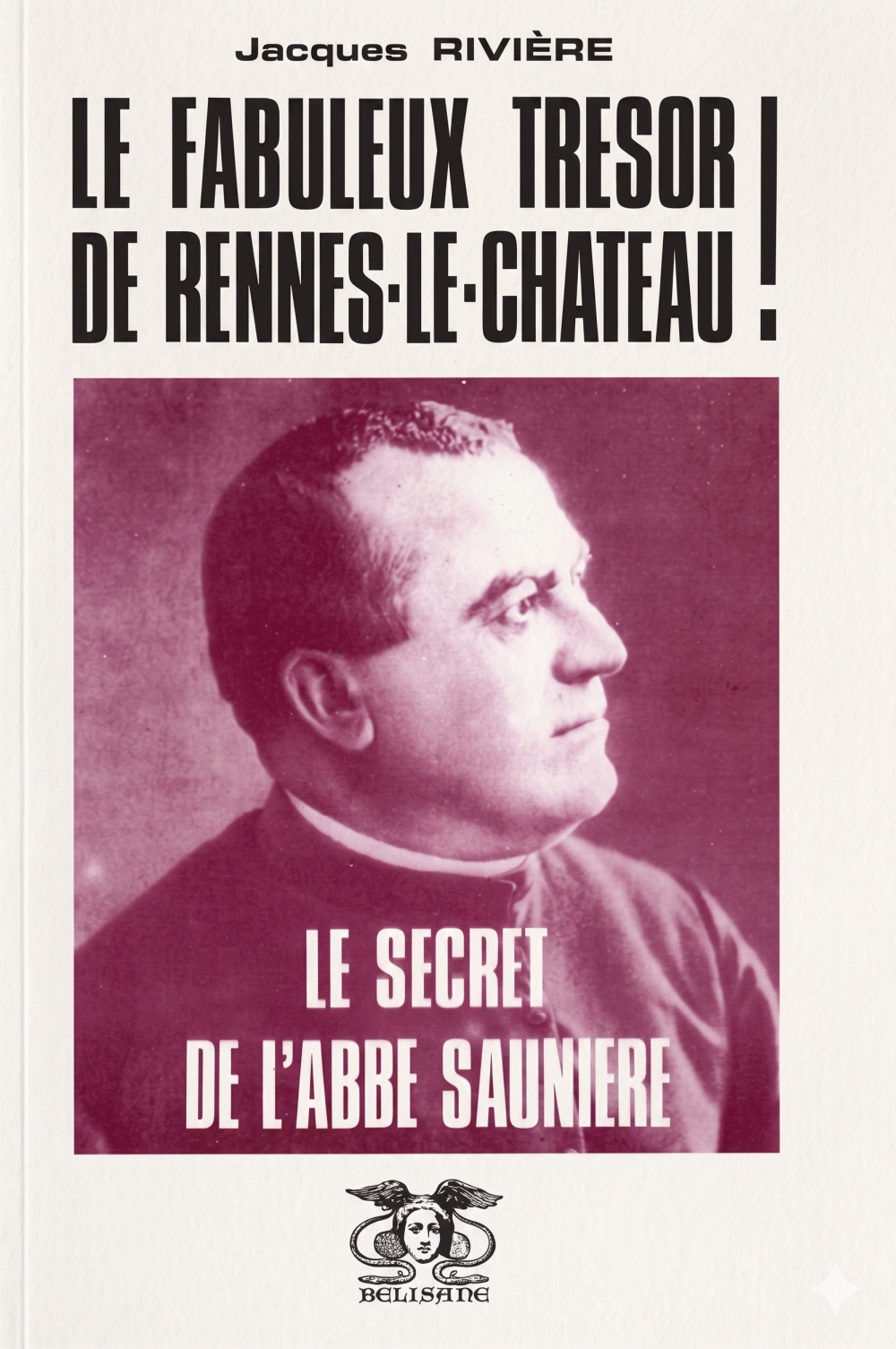 Jacques RIVIÈRE

LE FABULEUX TRESOR DE RENNES-LE-CHATEAU !

LE SECRET DE L'ABBE SAUNIERE

BELISANE